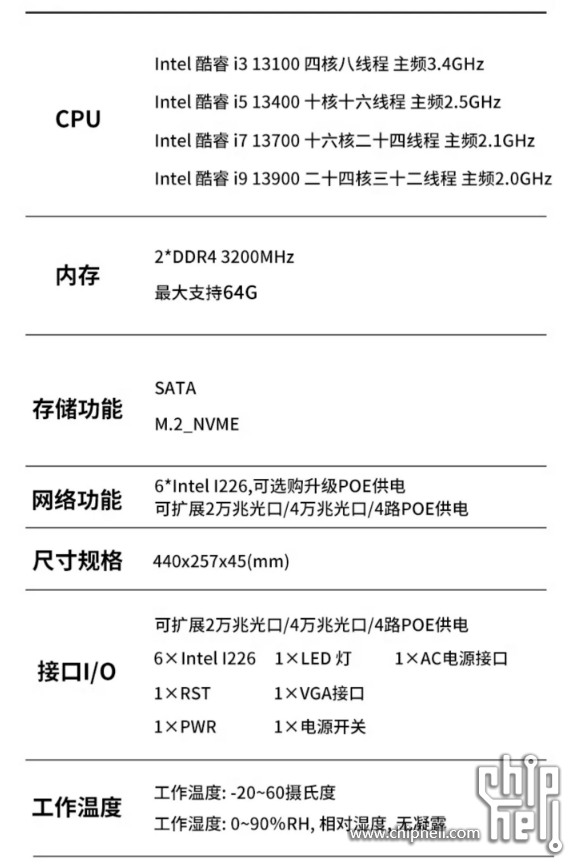 | | |
|---|---|
| CPU | Intel 酷睿 i3 13100 四核八线程 主频3.4GHz<br>Intel 酷睿 i5 13400 十核十六线程 主频2.5GHz<br>Intel 酷睿 i7 13700 十六核二十四线程 主频2.1GHz<br>Intel 酷睿 i9 13900 二十四核三十二线程 主频2.0GHz |
| 内存 | 2*DDR4 3200MHz<br>最大支持64G |
| 存储功能 | SATA<br>M.2_NVME |
| 网络功能 | 6*Intel I226,可选购升级POE供电<br>可扩展2万兆光口/4万兆光口/4路POE供电 |
| 尺寸规格 | 440x257x45(mm) |
| 接口I/O | 可扩展2万兆光口/4万兆光口/4路POE供电<br>6×Intel I226 1×LED 灯 1×AC电源接口<br>1×RST 1×VGA接口<br>1×PWR 1×电源开关 |
| 工作温度 | 工作温度: -20~60摄氏度<br>工作湿度: 0~90%RH, 相对湿度, 无凝露 |

chip hell
www.chiphell.com